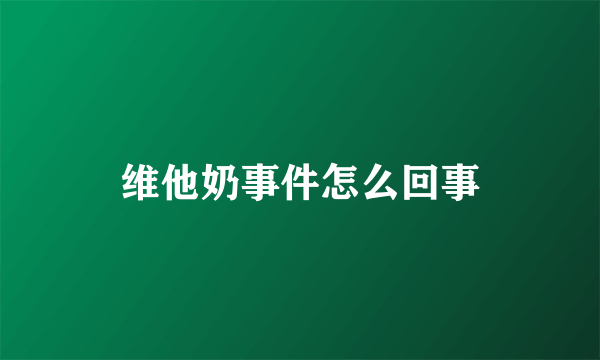 维他奶事件怎么回事